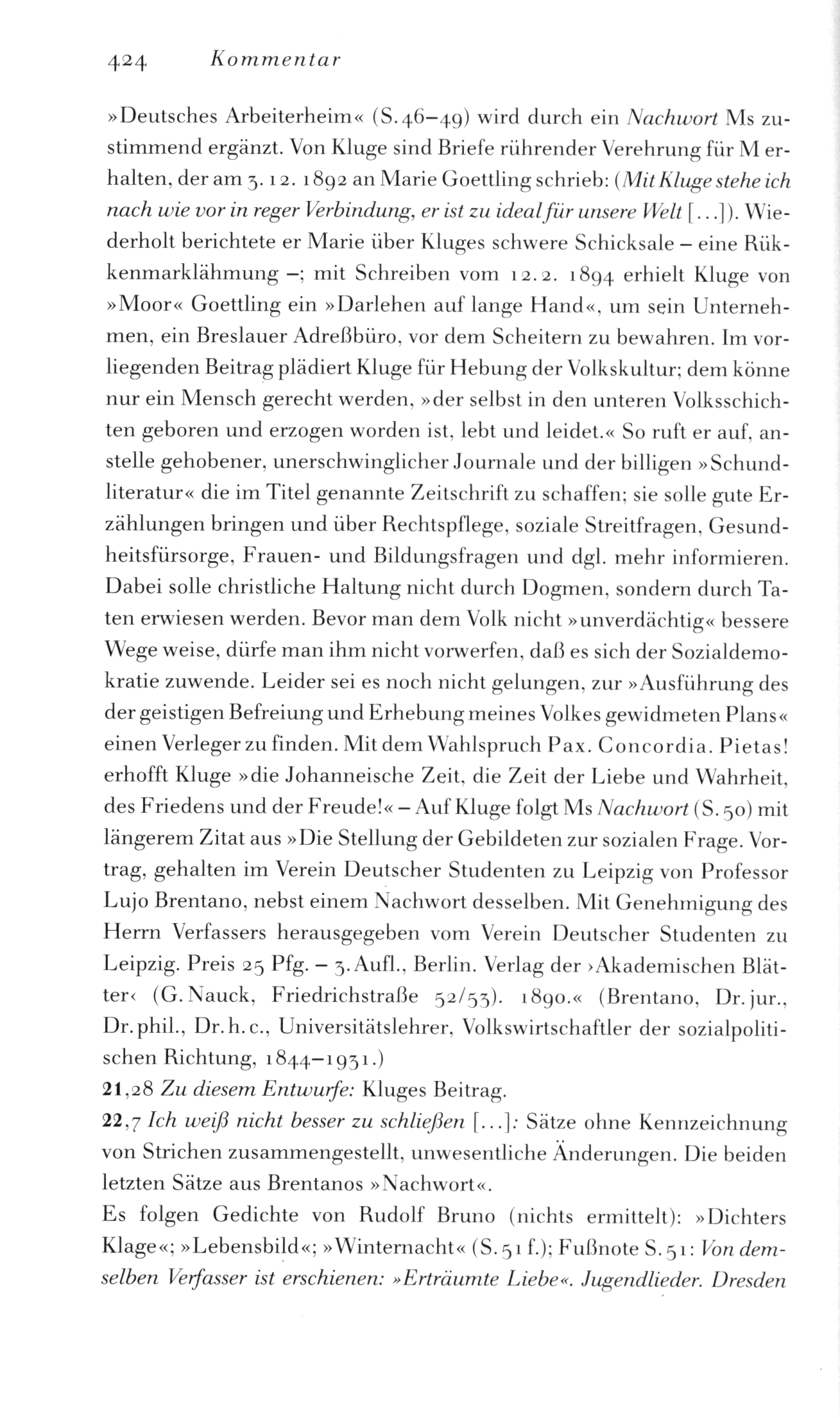 424 Kommentar

»Deutsches Arbeiterheim« (S. 46–49) wird durch ein Nachwort Ms zustimmend ergänzt. Von Kluge sind Briefe rührender Verehrung für M erhalten, der am 3. 12. 1892 an Marie Goettling schrieb: (Mit Kluge stehe ich nach wie vor in reger Verbindung, er ist zu ideal für unsere Welt [...]). Wiederholt berichtete er Marie über Kluges schwere Schicksale – eine Rükkenmarklähmung –; mit Schreiben vom 12. 2. 1894 erhielt Kluge von »Moor« Goettling ein »Darlehen auf lange Hand«, um sein Unternehmen, ein Breslauer Adreßbüro, vor dem Scheitern zu bewahren. Im vorliegenden Beitrag plädiert Kluge für Hebung der Volkskultur; dem könne nur ein Mensch gerecht werden, »der selbst in den unteren Volksschichten geboren und erzogen worden ist, lebt und leidet.« So ruft er auf, anstelle gehobener, unerschwinglicher Journale und der billigen »Schundliteratur« die im Titel genannte Zeitschrift zu schaffen; sie solle gute Erzählungen bringen und über Rechtspflege, soziale Streitfragen, Gesundheitsfürsorge, Frauen- und Bildungsfragen und dgl. mehr informieren. Dabei solle christliche Haltung nicht durch Dogmen, sondern durch Taten erwiesen werden. Bevor man dem Volk nicht »unverdächtig« bessere Wege weise, dürfe man ihm nicht vorwerfen, daß es sich der Sozialdemokratie zuwende. Leider sei es noch nicht gelungen, zur »Ausführung des der geistigen Befreiung und Erhebung meines Volkes gewidmeten Plans« einen Verleger zu finden. Mit dem Wahlspruch Pax. Concordia. Pietas! erhofft Kluge »die Johanneische Zeit, die Zeit der Liebe und Wahrheit, des Friedens und der Freude!« – Auf Kluge folgt Ms Nachwort (S. 50) mit längerem Zitat aus »Die Stellung der Gebildeten zur sozialen Frage. Vortrag, gehalten im Verein Deutscher Studenten zu Leipzig von Professor Lujo Brentano, nebst einem Nachwort desselben. Mit Genehmigung des Herrn Verfassers herausgegeben vom Verein Deutscher Studenten zu Leipzig. Preis 25 Pfg. – 3. Aufl., Berlin. Verlag der ›Akademischen Blätter‹ (G. Nauck, Friedrichstraße 52/53). 1890.« (Brentano, Dr. jur., Dr. phil., Dr. h. c., Universitätslehrer, Volkswirtschaftler der sozialpolitischen Richtung, 1844–1931.)
21,28 Zu diesem Entwurfe: Kluges Beitrag.
22,7 Ich weiß nicht besser zu schließen [...]: Sätze ohne Kennzeichnung von Strichen zusammengestellt, unwesentliche Änderungen. Die beiden letzten Sätze aus Brentanos »Nachwort«.
Es folgen Gedichte von Rudolf Bruno (nichts ermittelt): »Dichters Klage«; »Lebensbild«; »Winternacht« (S. 51 f.); Fußnote S. 51: Von demselben Verfasser ist erschienen: »Erträumte Liebe«. Jugendlieder. Dresden